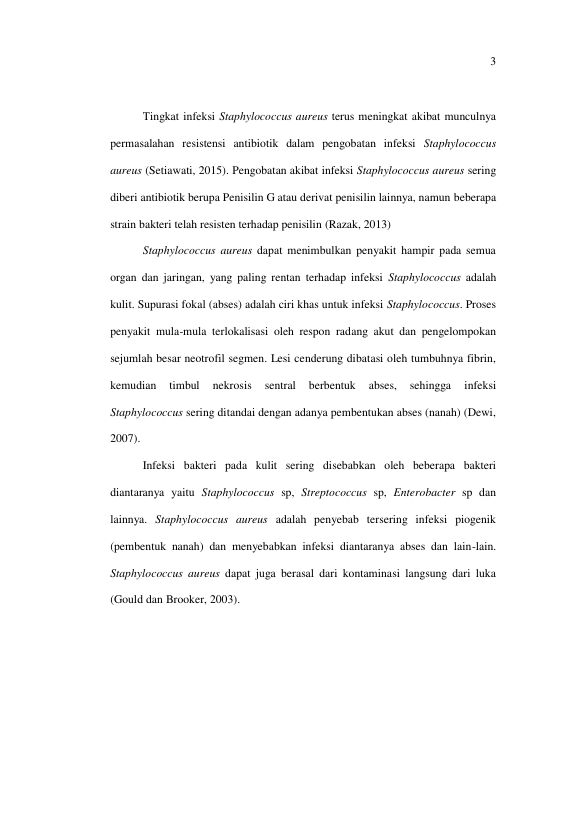 3

Tingkat infeksi Staphylococcus aureus terus meningkat akibat munculnya permasalahan resistensi antibiotik dalam pengobatan infeksi Staphylococcus aureus (Setiawati, 2015). Pengobatan akibat infeksi Staphylococcus aureus sering diberi antibiotik berupa Penisilin G atau derivat penisilin lainnya, namun beberapa strain bakteri telah resisten terhadap penisilin (Razak, 2013)

Staphylococcus aureus dapat menimbulkan penyakit hampir pada semua organ dan jaringan, yang paling rentan terhadap infeksi Staphylococcus adalah kulit. Supurasi fokal (abses) adalah ciri khas untuk infeksi Staphylococcus. Proses penyakit mula-mula terlokalisasi oleh respon radang akut dan pengelompokan sejumlah besar neotrofil segmen. Lesi cenderung dibatasi oleh tumbuhnya fibrin, kemudian timbul nekrosis sentral berbentuk abses, sehingga infeksi Staphylococcus sering ditandai dengan adanya pembentukan abses (nanah) (Dewi, 2007).

Infeksi bakteri pada kulit sering disebabkan oleh beberapa bakteri diantaranya yaitu Staphylococcus sp, Streptococcus sp, Enterobacter sp dan lainnya. Staphylococcus aureus adalah penyebab tersering infeksi piogenik (pembentuk nanah) dan menyebabkan infeksi diantaranya abses dan lain-lain. Staphylococcus aureus dapat juga berasal dari kontaminasi langsung dari luka (Gould dan Brooker, 2003).